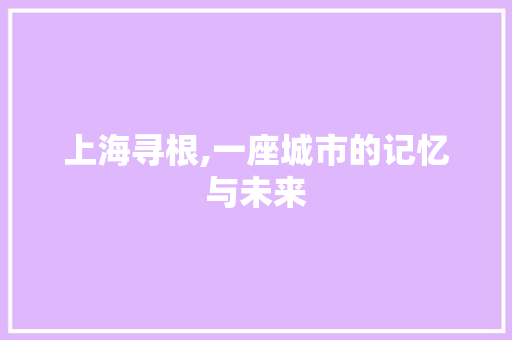 上海寻根,一座城市的记忆与未来